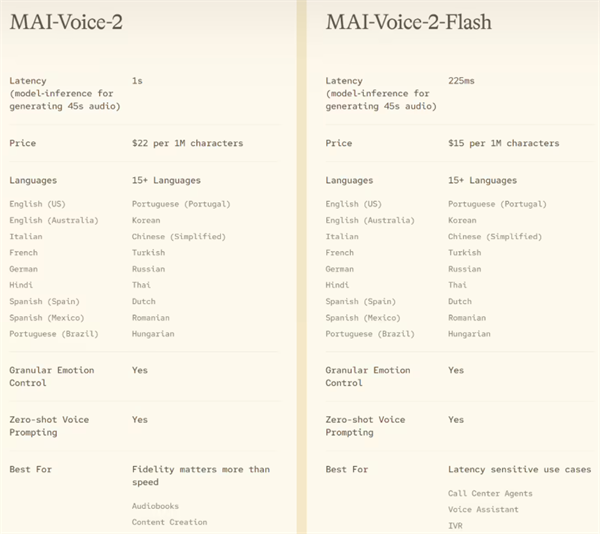 MAI-Voice-2

| | |
|---|---|
| Latency (model-inference for generating 45s audio) | 1s |
| Price | $22 per 1M characters |
| Languages | 15+ Languages |
| English (US) | Portuguese (Portugal) |
| English (Australia) | Korean |
| Italian | Chinese (Simplified) |
| French | Turkish |
| German | Russian |
| Hindi | Thai |
| Spanish (Spain) | Dutch |
| Spanish (Mexico) | Romanian |
| Portuguese (Brazil) | Hungarian |
| Granular Emotion Control | Yes |
| Zero-shot Voice Prompting | Yes |
| Best For | Fidelity matters more than speed |
| | Audiobooks |
| | Content Creation |

MAI-Voice-2-Flash

| | |
|---|---|
| Latency (model-inference for generating 45s audio) | 225ms |
| Price | $15 per 1M characters |
| Languages | 15+ Languages |
| English (US) | Portuguese (Portugal) |
| English (Australia) | Korean |
| Italian | Chinese (Simplified) |
| French | Turkish |
| German | Russian |
| Hindi | Thai |
| Spanish (Spain) | Dutch |
| Spanish (Mexico) | Romanian |
| Portuguese (Brazil) | Hungarian |
| Granular Emotion Control | Yes |
| Zero-shot Voice Prompting | Yes |
| Best For | Latency sensitive use cases |
| | Call Center Agents |
| | Voice Assistant |
| | IVR |